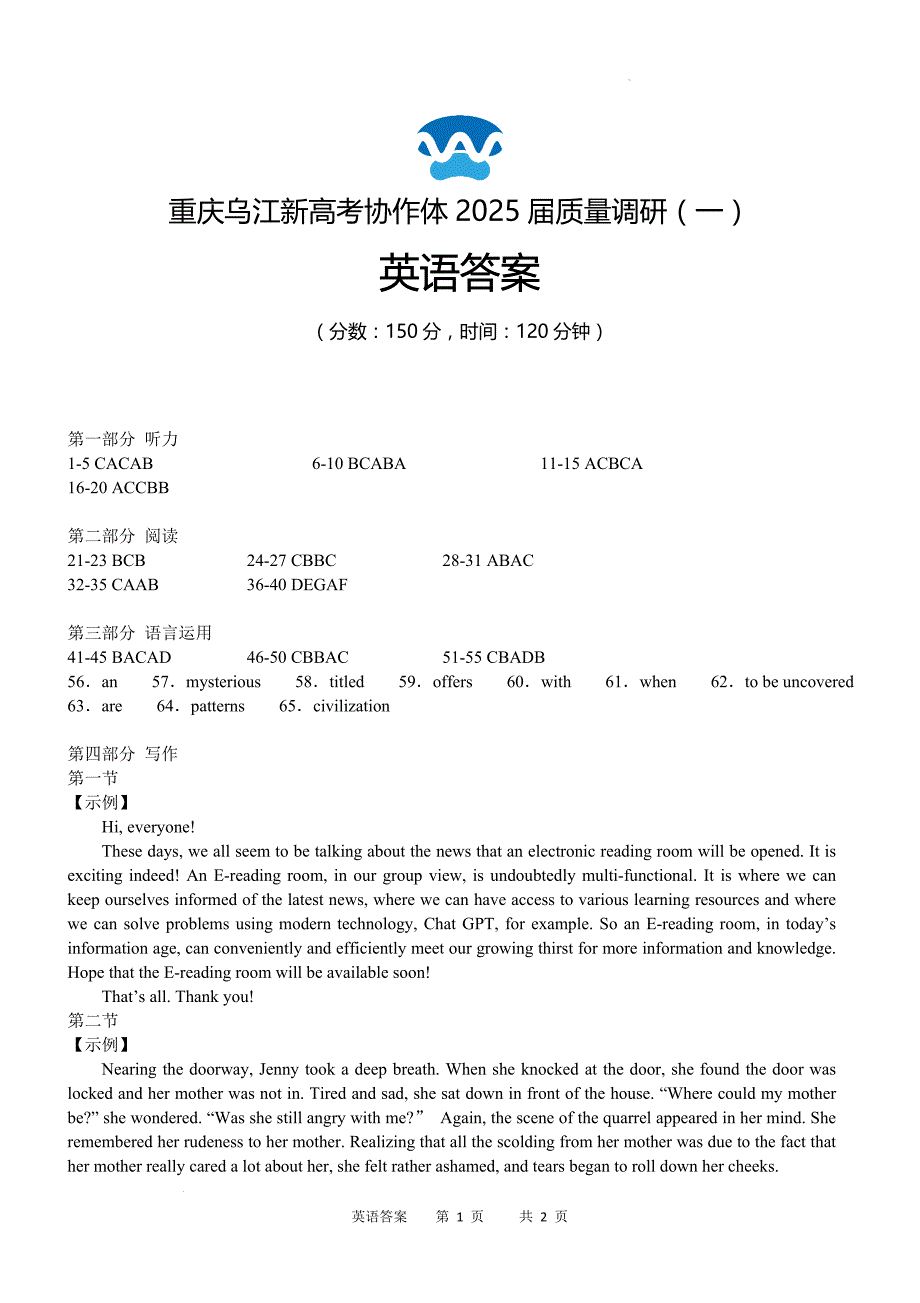 重庆乌江新高考协作体 2025 届质量调研（一）

英语答案

（分数：150 分，时间：120 分钟）

第一部分 听力
1-5 CACAB 6-10 BCABA 11-15 ACBCA
16-20 ACCBB

第二部分 阅读
21-23 BCB 24-27 CBBC 28-31 ABAC
32-35 CAAB 36-40 DEGAF

第三部分 语言运用
41-45 BACAD 46-50 CBBAC 51-55 CBADB
56．an 57．mysterious 58．titled 59．offers 60．with 61．when 62．to be uncovered
63．are 64．patterns 65．civilization

第四部分 写作
第一节
【示例】
Hi, everyone!
These days, we all seem to be talking about the news that an electronic reading room will be opened. It is exciting indeed! An E-reading room, in our group view, is undoubtedly multi-functional. It is where we can keep ourselves informed of the latest news, where we can have access to various learning resources and where we can solve problems using modern technology, Chat GPT, for example. So an E-reading room, in today's information age, can conveniently and efficiently meet our growing thirst for more information and knowledge. Hope that the E-reading room will be available soon!
That's all. Thank you!
第二节
【示例】
Nearing the doorway, Jenny took a deep breath. When she knocked at the door, she found the door was locked and her mother was not in. Tired and sad, she sat down in front of the house. "Where could my mother be?" she wondered. "Was she still angry with me?" Again, the scene of the quarrel appeared in her mind. She remembered her rudeness to her mother. Realizing that all the scolding from her mother was due to the fact that her mother really cared a lot about her, she felt rather ashamed, and tears began to roll down her cheeks.

英语答案 第 1 页 共 2 页